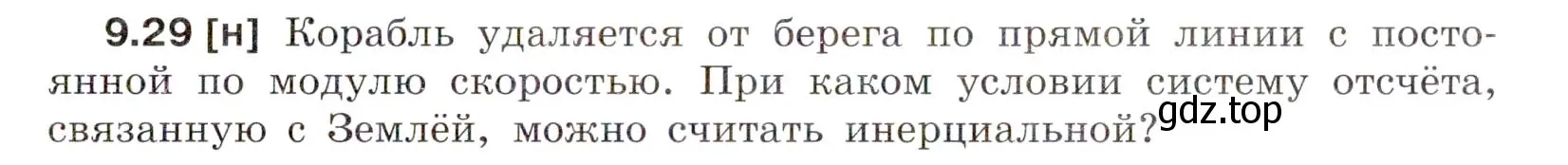 9.29 [н] Корабль удаляется от берега по прямой линии с постоянной по модулю скоростью. При каком условии систему отсчёта, связанную с Землёй, можно считать инерциальной?

gdz.top